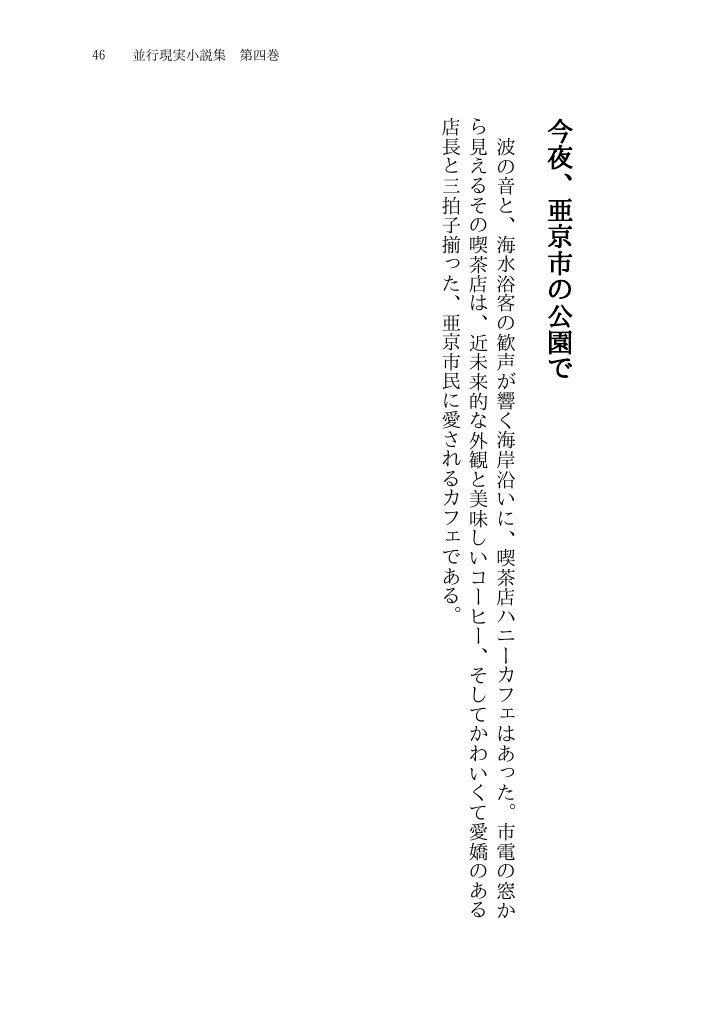 46　並行現実小説集　第四巻

今夜、亜京市の公園で

波の音と、海水浴客の歓声が響く海岸沿いに、喫茶店ハニーカフェはあった。市電の窓から見えるその喫茶店は、近未来的な外観と美味しいコーヒー、そしてかわいくて愛嬌のある店長と三拍子揃った、亜京市民に愛されるカフェである。